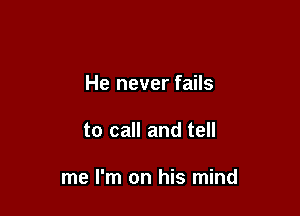 He never fails

to call and tell

me I'm on his mind